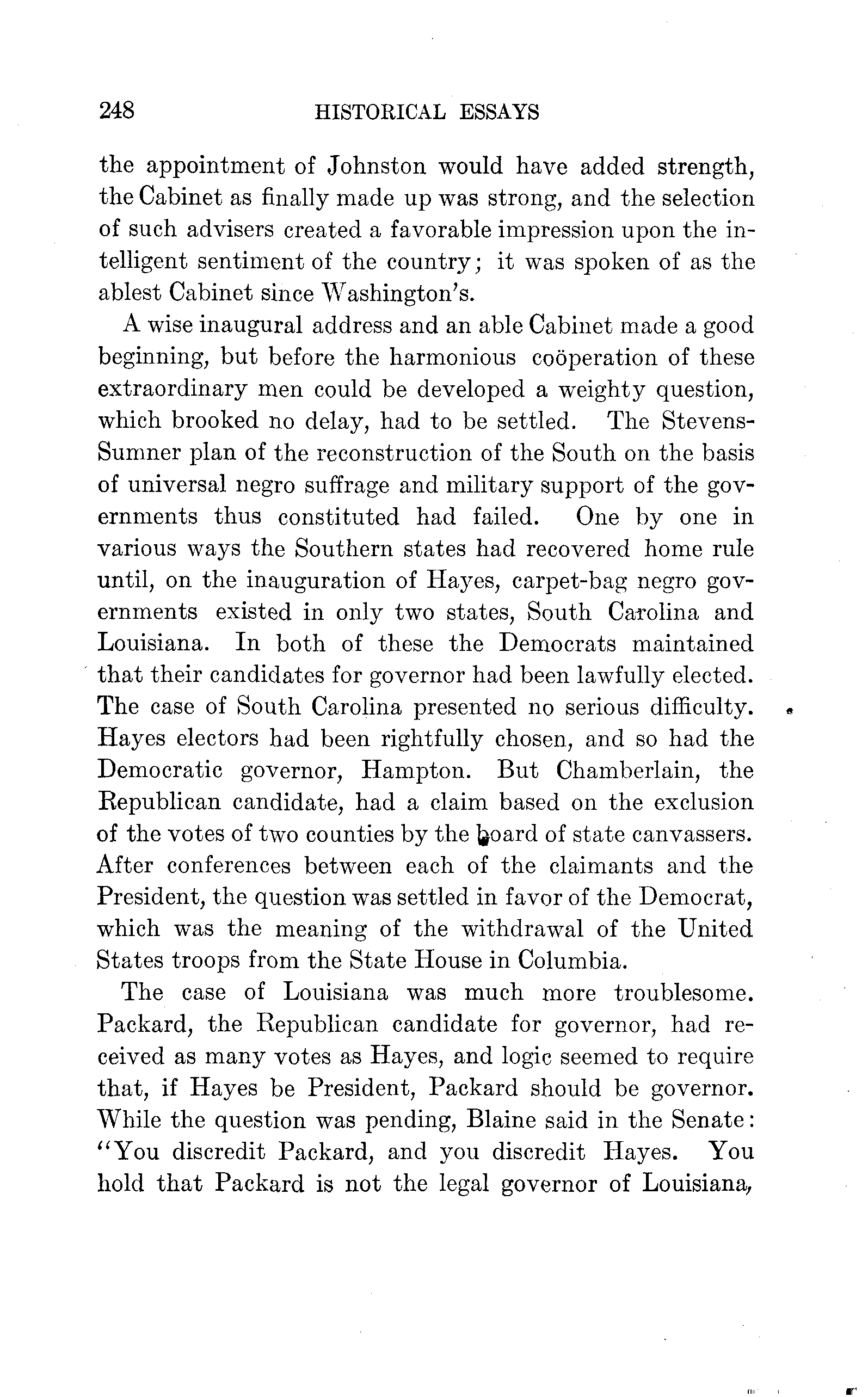 248 HISTORICAL ESSAYS

the appointment of Johnston would have added strength, the Cabinet as finally made up was strong, and the selection of such advisers created a favorable impression upon the intelligent sentiment of the country; it was spoken of as the ablest Cabinet since Washington's.

A wise inaugural address and an able Cabinet made a good beginning, but before the harmonious coöperation of these extraordinary men could be developed a weighty question, which brooked no delay, had to be settled. The Stevens-Sumner plan of the reconstruction of the South on the basis of universal negro suffrage and military support of the governments thus constituted had failed. One by one in various ways the Southern states had recovered home rule until, on the inauguration of Hayes, carpet-bag negro governments existed in only two states, South Carolina and Louisiana. In both of these the Democrats maintained that their candidates for governor had been lawfully elected. The case of South Carolina presented no serious difficulty. Hayes electors had been rightfully chosen, and so had the Democratic governor, Hampton. But Chamberlain, the Republican candidate, had a claim based on the exclusion of the votes of two counties by the board of state canvassers. After conferences between each of the claimants and the President, the question was settled in favor of the Democrat, which was the meaning of the withdrawal of the United States troops from the State House in Columbia.

The case of Louisiana was much more troublesome. Packard, the Republican candidate for governor, had received as many votes as Hayes, and logic seemed to require that, if Hayes be President, Packard should be governor. While the question was pending, Blaine said in the Senate: "You discredit Packard, and you discredit Hayes. You hold that Packard is not the legal governor of Louisiana,